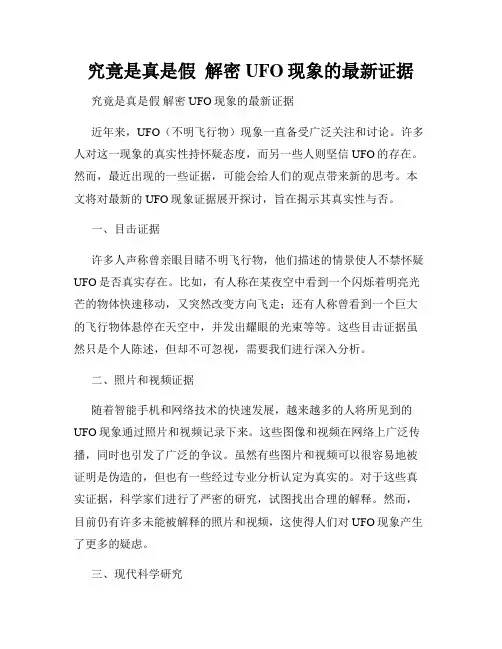 究竟是真是假 解密 UFO 现象的最新证据

究竟是真是假 解密 UFO 现象的最新证据

近年来，UFO（不明飞行物）现象一直备受广泛关注和讨论。许多人对这一现象的真实性持怀疑态度，而另一些人则坚信 UFO 的存在。然而，最近出现的一些证据，可能会给人们的观点带来新的思考。本文将对最新的 UFO 现象证据展开探讨，旨在揭示其真实性与否。

一、目击证据

许多人声称曾亲眼目睹不明飞行物，他们描述的情景使人不禁怀疑 UFO 是否真实存在。比如，有人称在某夜空中看到一个闪烁着明亮光芒的物体快速移动，又突然改变方向飞走；还有人称曾看到一个巨大的飞行物体悬停在天空中，并发出耀眼的光束等等。这些目击证据虽然只是个人陈述，但却不可忽视，需要我们进行深入分析。

二、照片和视频证据

随着智能手机和网络技术的快速发展，越来越多的人将所见到的 UFO 现象通过照片和视频记录下来。这些图像和视频在网络上广泛传播，同时也引发了广泛的争议。虽然有些图片和视频可以很容易地被证明是伪造的，但也有一些经过专业分析认定为真实的。对于这些真实证据，科学家们进行了严密的研究，试图找出合理的解释。然而，目前仍有许多未能被解释的照片和视频，这使得人们对 UFO 现象产生了更多的疑虑。

三、现代科学研究